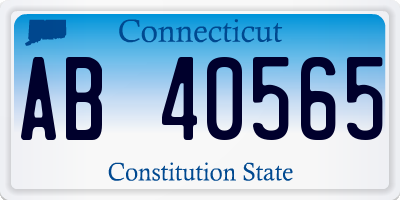 Connecticut

AB 40565

Constitution State